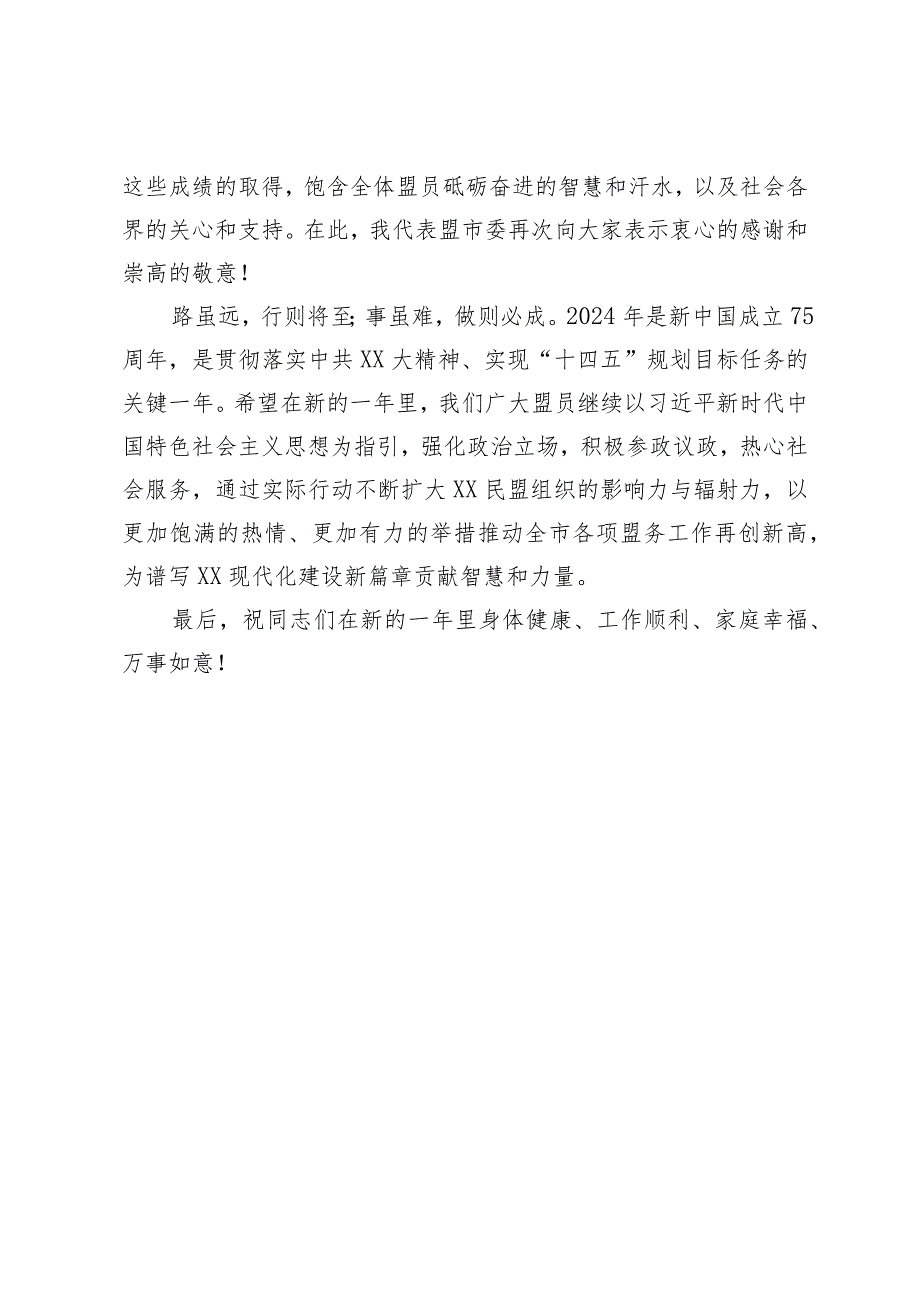 这些成绩的取得，饱含全体盟员砥砺奋进的智慧和汗水，以及社会各界的关心和支持。在此，我代表盟市委再次向大家表示衷心的感谢和崇高的敬意！

路虽远，行则将至；事虽难，做则必成。2024年是新中国成立75周年，是贯彻落实中共XX大精神、实现“十四五”规划目标任务的关键一年。希望在新的一年里，我们广大盟员继续以习近平新时代中国特色社会主义思想为指引，强化政治立场，积极参政议政，热心社会服务，通过实际行动不断扩大XX民盟组织的影响力与辐射力，以更加饱满的热情、更加有力的举措推动全市各项盟务工作再创新高，为谱写XX现代化建设新篇章贡献智慧和力量。

最后，祝同志们在新的一年里身体健康、工作顺利、家庭幸福、万事如意！